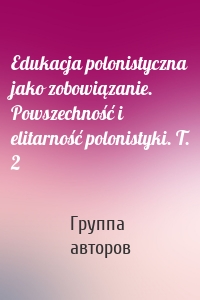 Edukacja polonistyczna jako zobowiązanie. Powszechność i elitarność polonistyki. T. 2

Группа авторов